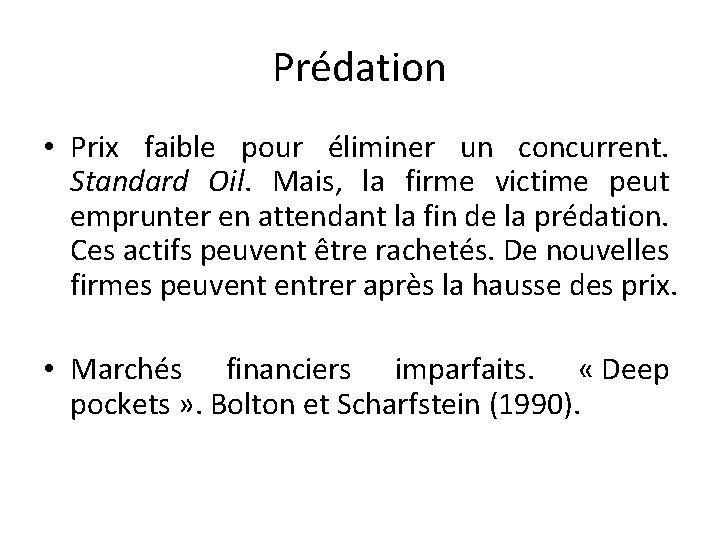 Prédation

• Prix faible pour éliminer un concurrent. Standard Oil. Mais, la firme victime peut emprunter en attendant la fin de la prédation. Ces actifs peuvent être rachetés. De nouvelles firmes peuvent entrer après la hausse des prix.

• Marchés financiers imparfaits. « Deep pockets ». Bolton et Scharfstein (1990).